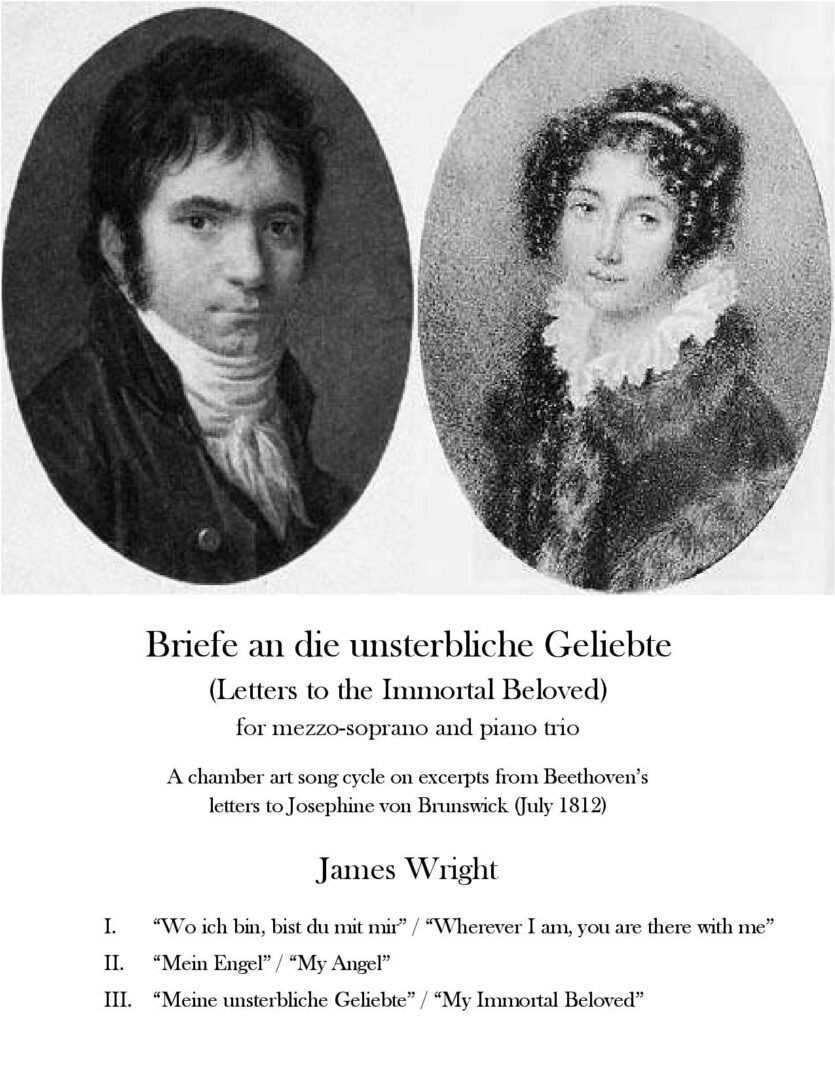 Briefe an die unsterbliche Geliebte
(Letters to the Immortal Beloved)
for mezzo-soprano and piano trio

A chamber art song cycle on excerpts from Beethoven's letters to Josephine von Brunswick (July 1812)

James Wright

I. "Wo ich bin, bist du mit mir" / "Wherever I am, you are there with me"
II. "Mein Engel" / "My Angel"
III. "Meine unsterbliche Geliebte" / "My Immortal Beloved"